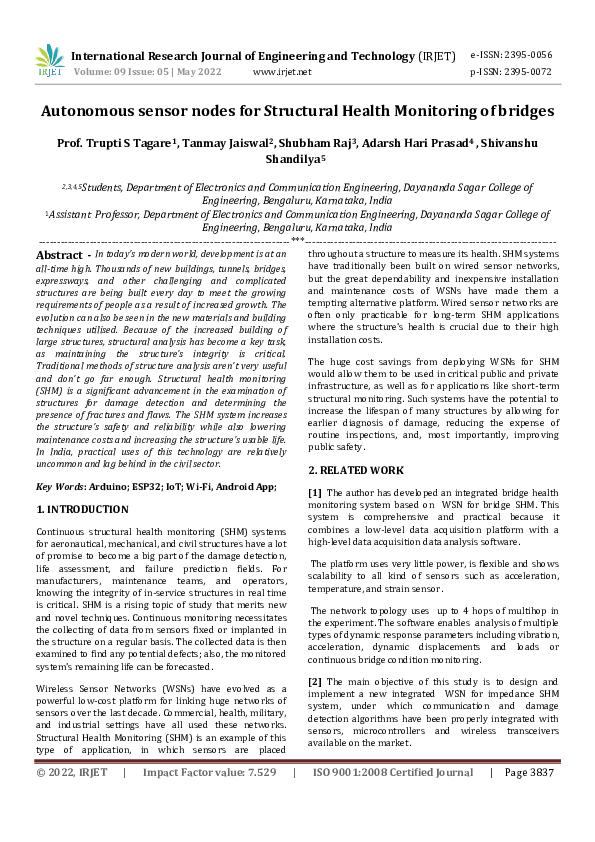 IRJET International Research Journal of Engineering and Technology (IRJET) e-ISSN: 2395-0056
Volume: 09 Issue: 05 | May 2022 www.irjet.net p-ISSN: 2395-0072

Autonomous sensor nodes for Structural Health Monitoring of bridges

Prof. Trupti S Tagare$^1$, Tanmay Jaiswal$^2$, Shubham Raj$^3$, Adarsh Hari Prasad$^4$ , Shivanshu Shandilya$^5$

$^{2,3,4,5}$Students, Department of Electronics and Communication Engineering, Dayananda Sagar College of Engineering, Bengaluru, Karnataka, India
$^1$Assistant Professor, Department of Electronics and Communication Engineering, Dayananda Sagar College of Engineering, Bengaluru, Karnataka, India
---***---

Abstract - In today's modern world, development is at an all-time high. Thousands of new buildings, tunnels, bridges, expressways, and other challenging and complicated structures are being built every day to meet the growing requirements of people as a result of increased growth. The evolution can also be seen in the new materials and building techniques utilised. Because of the increased building of large structures, structural analysis has become a key task, as maintaining the structure's integrity is critical. Traditional methods of structure analysis aren't very useful and don't go far enough. Structural health monitoring (SHM) is a significant advancement in the examination of structures for damage detection and determining the presence of fractures and flaws. The SHM system increases the structure's safety and reliability while also lowering maintenance costs and increasing the structure's usable life. In India, practical uses of this technology are relatively uncommon and lag behind in the civil sector.

Key Words: Arduino; ESP32; IoT; Wi-Fi, Android App;

1. INTRODUCTION

Continuous structural health monitoring (SHM) systems for aeronautical, mechanical, and civil structures have a lot of promise to become a big part of the damage detection, life assessment, and failure prediction fields. For manufacturers, maintenance teams, and operators, knowing the integrity of in-service structures in real time is critical. SHM is a rising topic of study that merits new and novel techniques. Continuous monitoring necessitates the collecting of data from sensors fixed or implanted in the structure on a regular basis. The collected data is then examined to find any potential defects; also, the monitored system's remaining life can be forecasted.

Wireless Sensor Networks (WSNs) have evolved as a powerful low-cost platform for linking huge networks of sensors over the last decade. Commercial, health, military, and industrial settings have all used these networks. Structural Health Monitoring (SHM) is an example of this type of application, in which sensors are placed throughout a structure to measure its health. SHM systems have traditionally been built on wired sensor networks, but the great dependability and inexpensive installation and maintenance costs of WSNs have made them a tempting alternative platform. Wired sensor networks are often only practicable for long-term SHM applications where the structure's health is crucial due to their high installation costs.

The huge cost savings from deploying WSNs for SHM would allow them to be used in critical public and private infrastructure, as well as for applications like short-term structural monitoring. Such systems have the potential to increase the lifespan of many structures by allowing for earlier diagnosis of damage, reducing the expense of routine inspections, and, most importantly, improving public safety.

2. RELATED WORK

[1] The author has developed an integrated bridge health monitoring system based on WSN for bridge SHM. This system is comprehensive and practical because it combines a low-level data acquisition platform with a high-level data acquisition data analysis software.

The platform uses very little power, is flexible and shows scalability to all kind of sensors such as acceleration, temperature, and strain sensor.

The network topology uses up to 4 hops of multihop in the experiment. The software enables analysis of multiple types of dynamic response parameters including vibration, acceleration, dynamic displacements and loads or continuous bridge condition monitoring.

[2] The main objective of this study is to design and implement a new integrated WSN for impedance SHM system, under which communication and damage detection algorithms have been properly integrated with sensors, microcontrollers and wireless transceivers available on the market.

© 2022, IRJET | Impact Factor value: 7.529 | ISO 9001:2008 Certified Journal | Page 3837